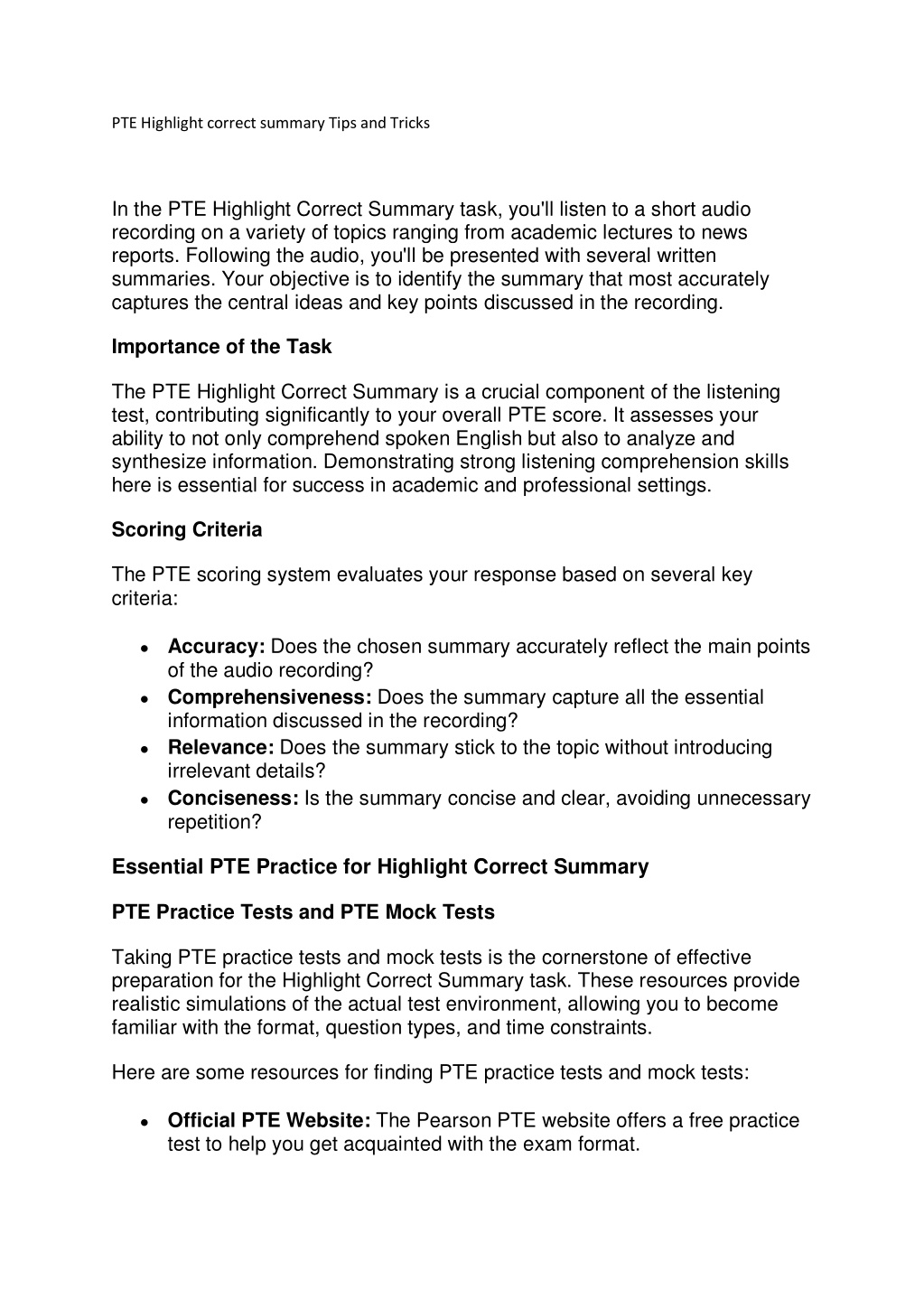 PTE Highlight correct summary Tips and Tricks

In the PTE Highlight Correct Summary task, you'll listen to a short audio recording on a variety of topics ranging from academic lectures to news reports. Following the audio, you'll be presented with several written summaries. Your objective is to identify the summary that most accurately captures the central ideas and key points discussed in the recording.

Importance of the Task

The PTE Highlight Correct Summary is a crucial component of the listening test, contributing significantly to your overall PTE score. It assesses your ability to not only comprehend spoken English but also to analyze and synthesize information. Demonstrating strong listening comprehension skills here is essential for success in academic and professional settings.

Scoring Criteria

The PTE scoring system evaluates your response based on several key criteria:

• Accuracy: Does the chosen summary accurately reflect the main points of the audio recording?
• Comprehensiveness: Does the summary capture all the essential information discussed in the recording?
• Relevance: Does the summary stick to the topic without introducing irrelevant details?
• Conciseness: Is the summary concise and clear, avoiding unnecessary repetition?

Essential PTE Practice for Highlight Correct Summary

PTE Practice Tests and PTE Mock Tests

Taking PTE practice tests and mock tests is the cornerstone of effective preparation for the Highlight Correct Summary task. These resources provide realistic simulations of the actual test environment, allowing you to become familiar with the format, question types, and time constraints.

Here are some resources for finding PTE practice tests and mock tests:

• Official PTE Website: The Pearson PTE website offers a free practice test to help you get acquainted with the exam format.